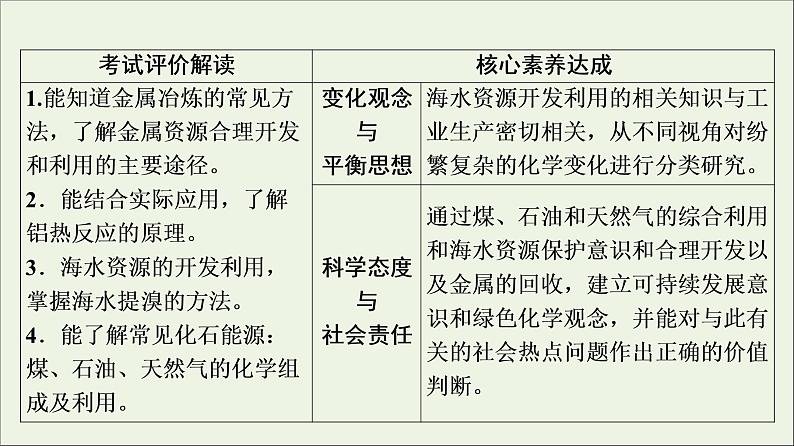 | 考试评价解读 | 核心素养达成 | |
|---|---|---|
| 1.能知道金属冶炼的常见方法，了解金属资源合理开发和利用的主要途径。 2.能结合实际应用，了解铝热反应的原理。 3.海水资源的开发利用，掌握海水提溴的方法。 4.能了解常见化石能源：煤、石油、天然气的化学组成及利用。 | 变化观念与平衡思想 | 海水资源开发利用的相关知识与工业生产密切相关，从不同视角对纷繁复杂的化学变化进行分类研究。 |
| | 科学态度与社会责任 | 通过煤、石油和天然气的综合利用和海水资源保护意识和合理开发以及金属的回收，建立可持续发展意识和绿色化学观念，并能对与此有关的社会热点问题作出正确的价值判断。 |